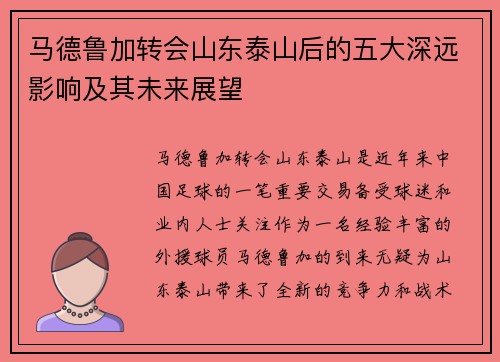 马德鲁加转会山东泰山后的五大深远影响及其未来展望

马德鲁加转会山东泰山是近年来中国足球的一笔重要交易备受球迷和业内人士关注作为一名经验丰富的外援球员马德鲁加的到来无疑为山东泰山带来了全新的竞争力和战术